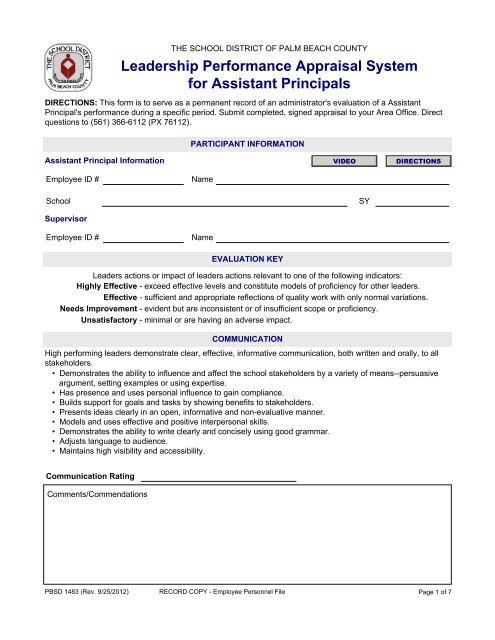 THE SCHOOL DISTRICT

PALM BEACH COUNTY

THE SCHOOL DISTRICT OF PALM BEACH COUNTY

Leadership Performance Appraisal System for Assistant Principals

DIRECTIONS: This form is to serve as a permanent record of an administrator's evaluation of a Assistant Principal's performance during a specific period. Submit completed, signed appraisal to your Area Office. Direct questions to (561) 366-6112 (PX 76112).

PARTICIPANT INFORMATION

Assistant Principal Information

VIDEO

DIRECTIONS

Employee ID # Name

School SY

Supervisor

Employee ID # Name

EVALUATION KEY

Leaders actions or impact of leaders actions relevant to one of the following indicators:
Highly Effective - exceed effective levels and constitute models of proficiency for other leaders.
Effective - sufficient and appropriate reflections of quality work with only normal variations.
Needs Improvement - evident but are inconsistent or of insufficient scope or proficiency.
Unsatisfactory - minimal or are having an adverse impact.

COMMUNICATION

High performing leaders demonstrate clear, effective, informative communication, both written and orally, to all stakeholders.
• Demonstrates the ability to influence and affect the school stakeholders by a variety of means--persuasive argument, setting examples or using expertise.
• Has presence and uses personal influence to gain compliance.
• Builds support for goals and tasks by showing benefits to stakeholders.
• Presents ideas clearly in an open, informative and non-evaluative manner.
• Models and uses effective and positive interpersonal skills.
• Demonstrates the ability to write clearly and concisely using good grammar.
• Adjusts language to audience.
• Maintains high visibility and accessibility.

Communication Rating

Comments/Commendations

PBSD 1483 (Rev. 9/25/2012) RECORD COPY - Employee Personnel File Page 1 of 7